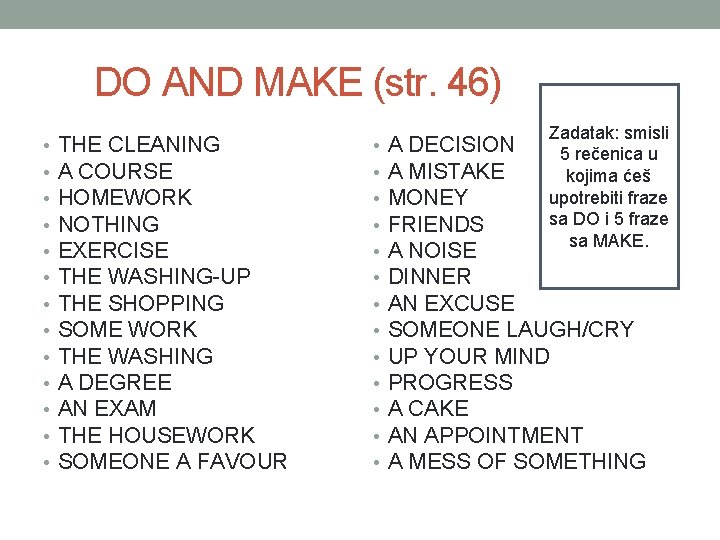 DO AND MAKE (str. 46)

• THE CLEANING
• A COURSE
• HOMEWORK
• NOTHING
• EXERCISE
• THE WASHING-UP
• THE SHOPPING
• SOME WORK
• THE WASHING
• A DEGREE
• AN EXAM
• THE HOUSEWORK
• SOMEONE A FAVOUR

• A DECISION
• A MISTAKE
• MONEY
• FRIENDS
• A NOISE
• DINNER
• AN EXCUSE
• SOMEONE LAUGH/CRY
• UP YOUR MIND
• PROGRESS
• A CAKE
• AN APPOINTMENT
• A MESS OF SOMETHING

Zadatak: smisli 5 rečenica u kojima ćeš upotrebiti fraze sa DO i 5 fraze sa MAKE.